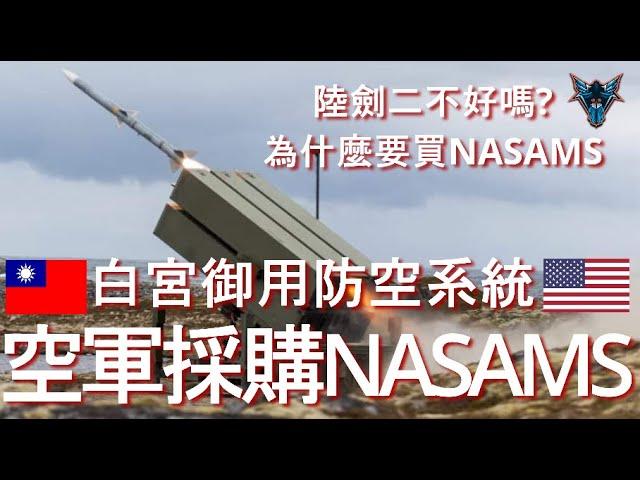 陸劍二不好嗎?
為什麼要買NASAMS

白宮御用防空系統

空軍採購NASAMS